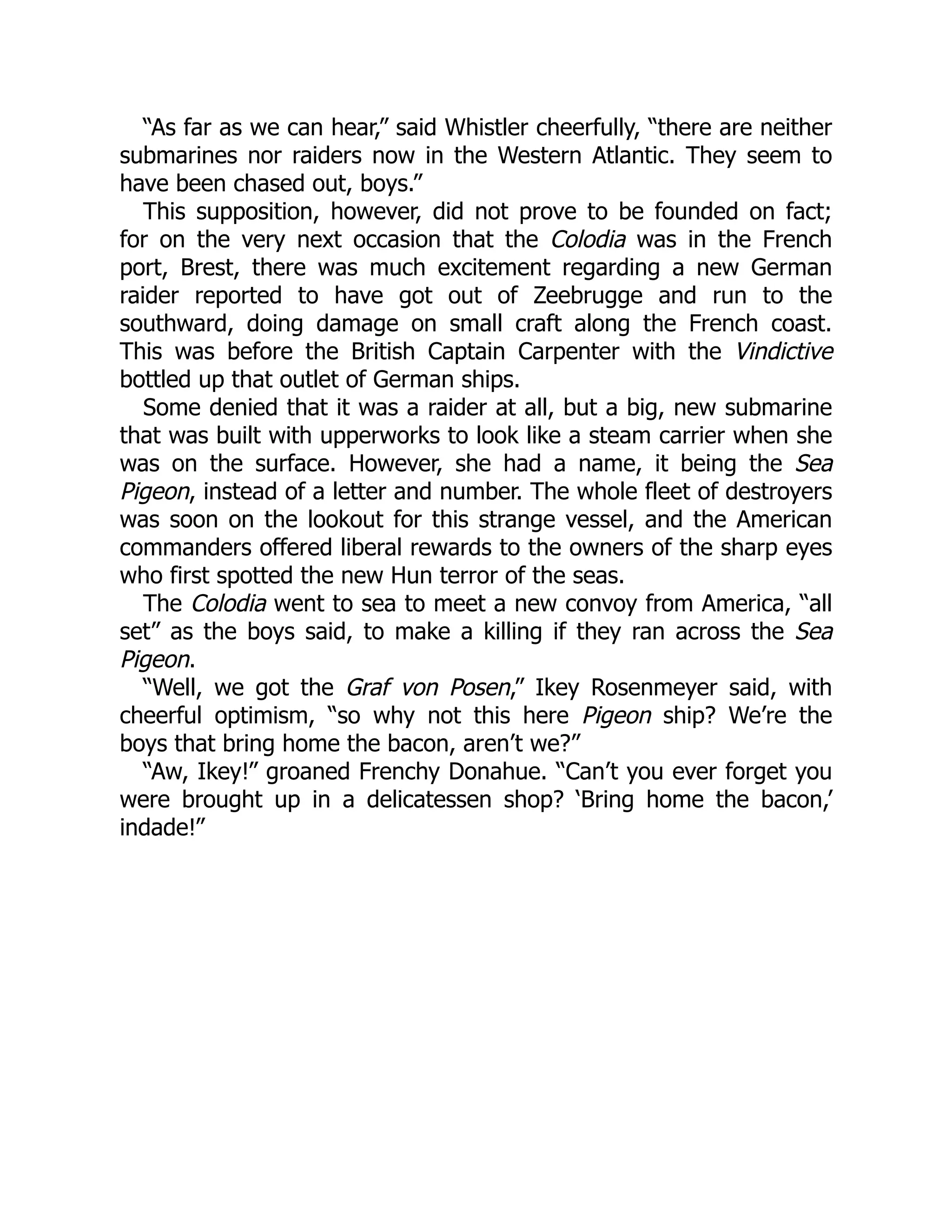 “As far as we can hear,” said Whistler cheerfully, “there are neither submarines nor raiders now in the Western Atlantic. They seem to have been chased out, boys.”

This supposition, however, did not prove to be founded on fact; for on the very next occasion that the Colodia was in the French port, Brest, there was much excitement regarding a new German raider reported to have got out of Zeebrugge and run to the southward, doing damage on small craft along the French coast. This was before the British Captain Carpenter with the Vindictive bottled up that outlet of German ships.

Some denied that it was a raider at all, but a big, new submarine that was built with upperworks to look like a steam carrier when she was on the surface. However, she had a name, it being the Sea Pigeon, instead of a letter and number. The whole fleet of destroyers was soon on the lookout for this strange vessel, and the American commanders offered liberal rewards to the owners of the sharp eyes who first spotted the new Hun terror of the seas.

The Colodia went to sea to meet a new convoy from America, “all set” as the boys said, to make a killing if they ran across the Sea Pigeon.

“Well, we got the Graf von Posen,” Ikey Rosenmeyer said, with cheerful optimism, “so why not this here Pigeon ship? We’re the boys that bring home the bacon, aren’t we?”

“Aw, Ikey!” groaned Frenchy Donahue. “Can’t you ever forget you were brought up in a delicatessen shop? ‘Bring home the bacon,’ indade!”